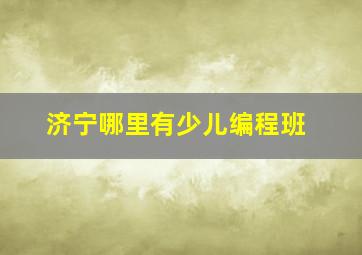 济宁哪里有少儿编程班